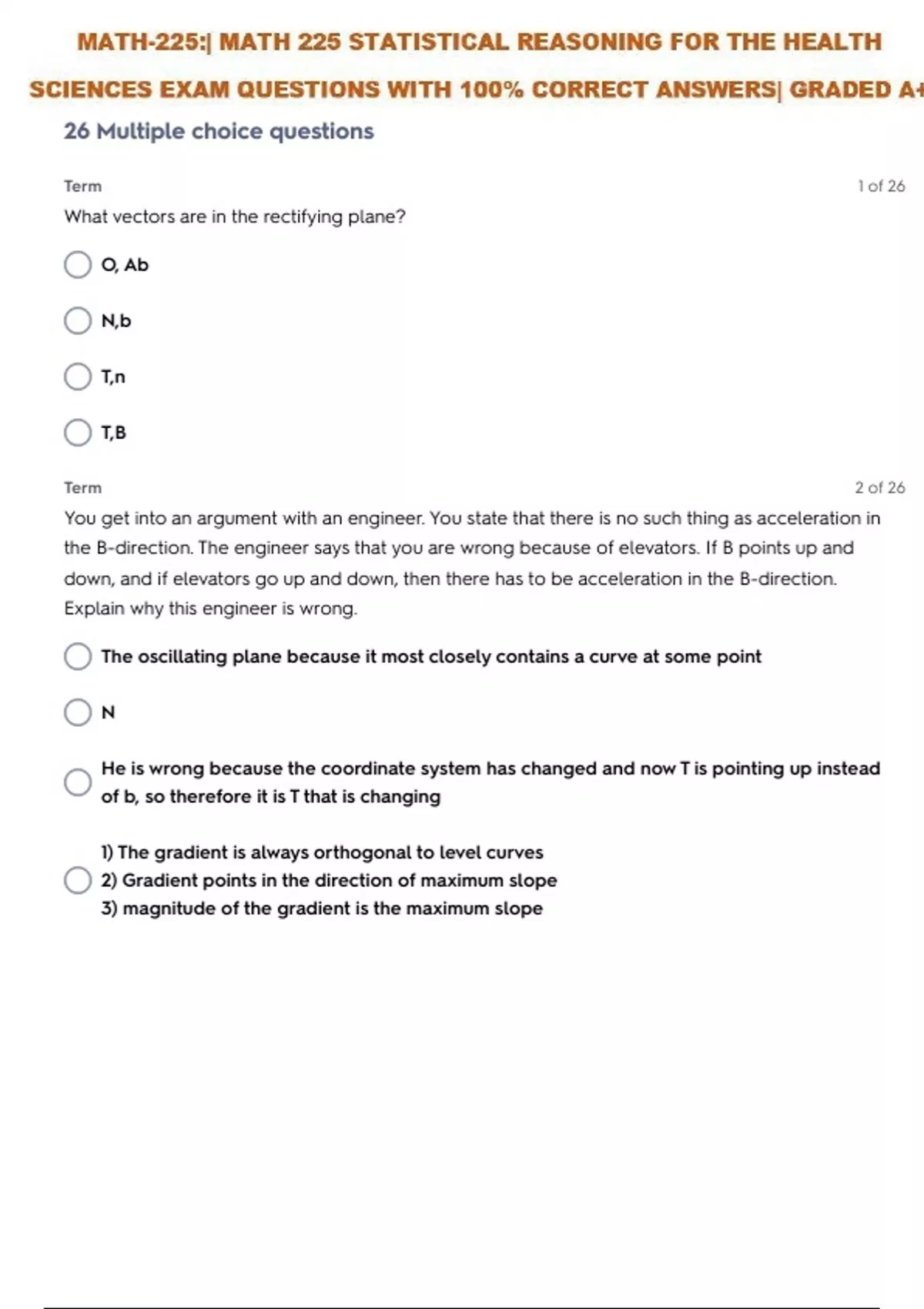 MATH-225:| MATH 225 STATISTICAL REASONING FOR THE HEALTH SCIENCES EXAM QUESTIONS WITH 100% CORRECT ANSWERS| GRADED A+

26 Multiple choice questions

Term

1 of 26

What vectors are in the rectifying plane?

O, Ab

N,b

T,n

T,B

Term

2 of 26

You get into an argument with an engineer. You state that there is no such thing as acceleration in the B-direction. The engineer says that you are wrong because of elevators. If B points up and down, and if elevators go up and down, then there has to be acceleration in the B-direction. Explain why this engineer is wrong.

The oscillating plane because it most closely contains a curve at some point

N

He is wrong because the coordinate system has changed and now T is pointing up instead of b, so therefore it is T that is changing

1) The gradient is always orthogonal to level curves
2) Gradient points in the direction of maximum slope
3) magnitude of the gradient is the maximum slope